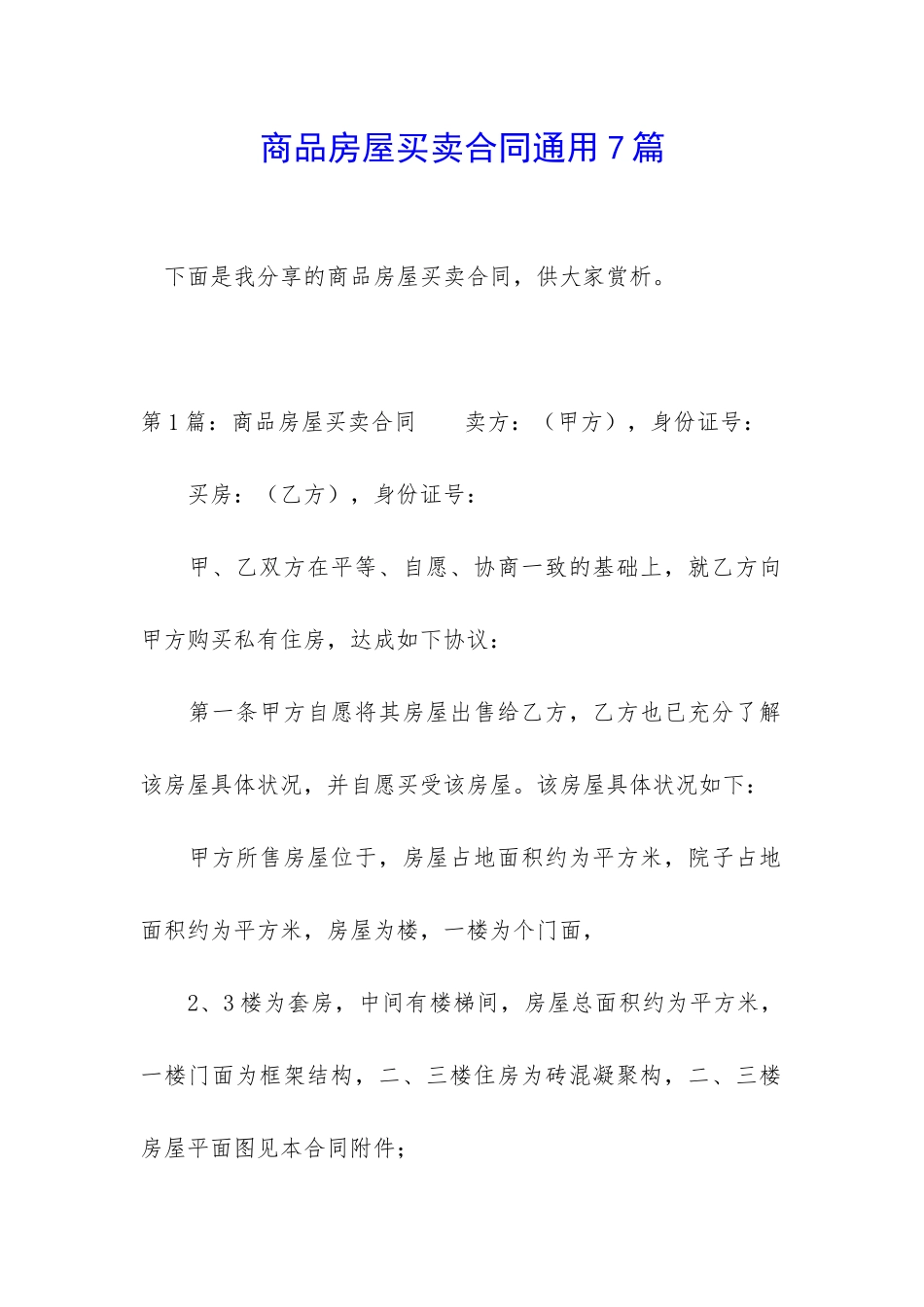 商品房屋买卖合同通用7篇

下面是我分享的商品房屋买卖合同，供大家赏析。

第1篇：商品房屋买卖合同　　卖方：（甲方），身份证号：

买房：（乙方），身份证号：

甲、乙双方在平等、自愿、协商一致的基础上，就乙方向甲方购买私有住房，达成如下协议：

第一条甲方自愿将其房屋出售给乙方，乙方也已充分了解该房屋具体状况，并自愿买受该房屋。该房屋具体状况如下：

甲方所售房屋位于，房屋占地面积约为平方米，院子占地面积约为平方米，房屋为楼，一楼为个门面，

2、3楼为套房，中间有楼梯间，房屋总面积约为平方米，一楼门面为框架结构，二、三楼住房为砖混凝聚构，二、三楼房屋平面图见本合同附件；